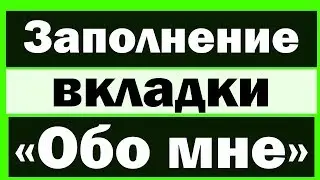 Заполнение
вкладки
«Обо мне»